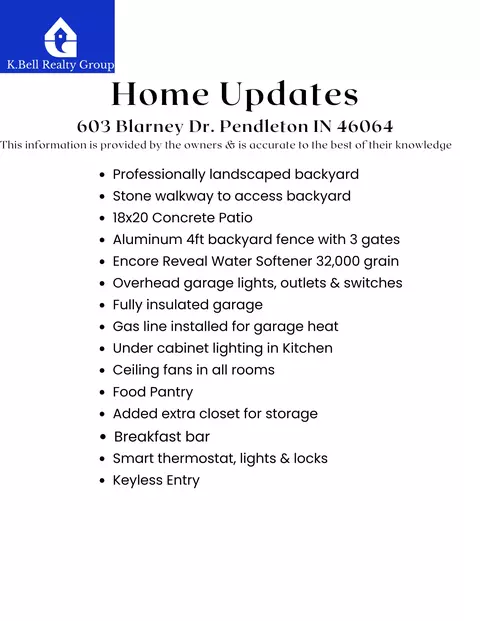 K.Bell Realty Group

Home Updates

603 Blarney Dr. Pendleton IN 46064

This information is provided by the owners & is accurate to the best of their knowledge

- Professionally landscaped backyard
- Stone walkway to access backyard
- 18x20 Concrete Patio
- Aluminum 4ft backyard fence with 3 gates
- Encore Reveal Water Softener 32,000 grain
- Overhead garage lights, outlets & switches
- Fully insulated garage
- Gas line installed for garage heat
- Under cabinet lighting in Kitchen
- Ceiling fans in all rooms
- Food Pantry
- Added extra closet for storage
- Breakfast bar
- Smart thermostat, lights & locks
- Keyless Entry